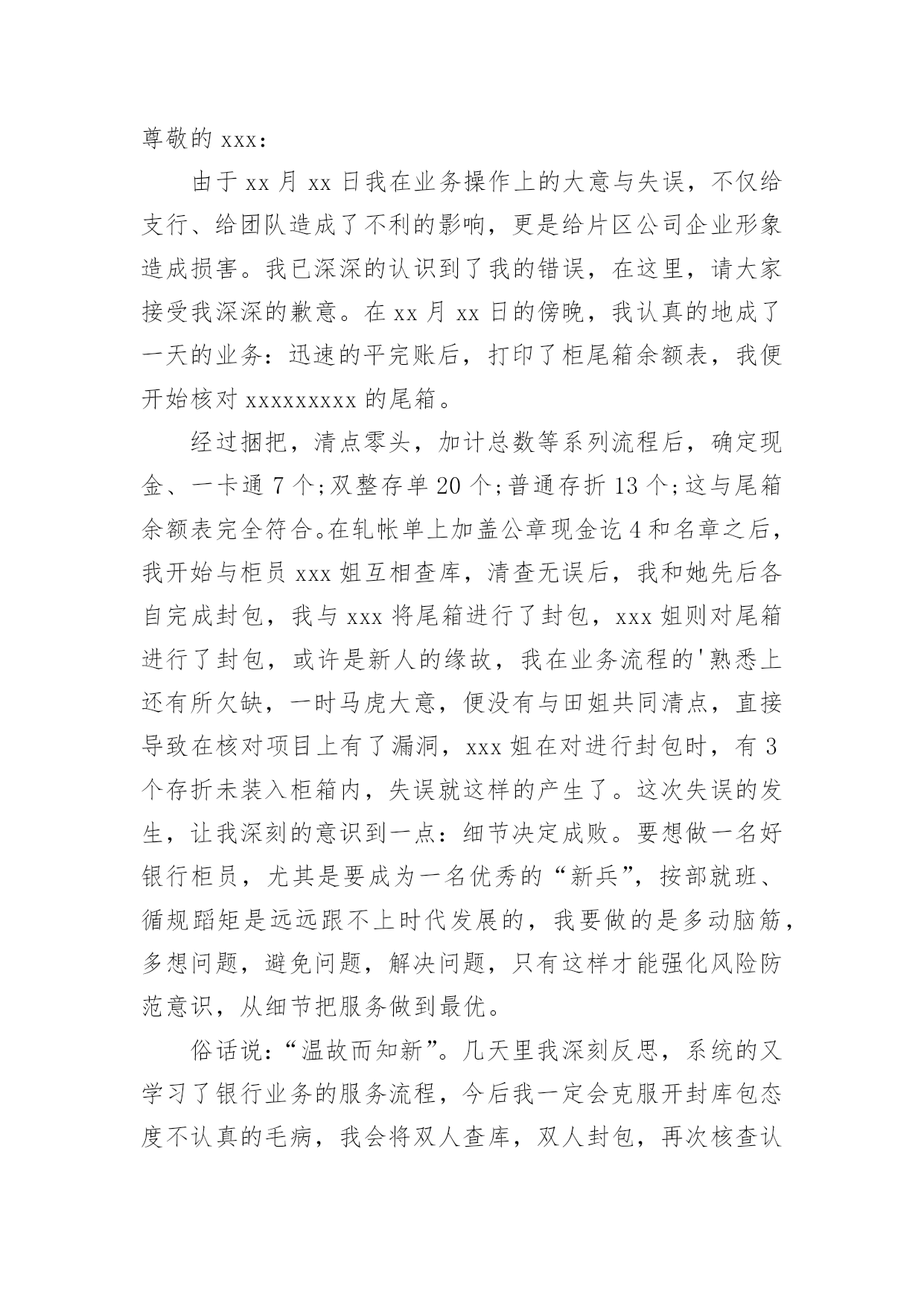 尊敬的 xxx：

由于 xx 月 xx 日我在业务操作上的大意与失误，不仅给支行、给团队造成了不利的影响，更是给片区公司企业形象造成损害。我已深深的认识到了我的错误，在这里，请大家接受我深深的歉意。在 xx 月 xx 日的傍晚，我认真的地成了一天的业务：迅速的平完账后，打印了柜尾箱余额表，我便开始核对 xxxxxxxxx 的尾箱。

经过捆把，清点零头，加计总数等系列流程后，确定现金、一卡通 7 个；双整存单 20 个；普通存折 13 个；这与尾箱余额表完全符合。在轧帐单上加盖公章现金讫 4 和名章之后，我开始与柜员 xxx 姐互相查库，清查无误后，我和她先后各自完成封包，我与 xxx 将尾箱进行了封包，xxx 姐则对尾箱进行了封包，或许是新人的缘故，我在业务流程的'熟悉上还有所欠缺，一时马虎大意，便没有与田姐共同清点，直接导致在核对项目上有了漏洞，xxx 姐在对进行封包时，有 3 个存折未装入柜箱内，失误就这样的产生了。这次失误的发生，让我深刻的意识到一点：细节决定成败。要想做一名好银行柜员，尤其是要成为一名优秀的“新兵”，按部就班、循规蹈矩是远远跟不上时代发展的，我要做的是多动脑筋，多想问题，避免问题，解决问题，只有这样才能强化风险防范意识，从细节把服务做到最优。

俗话说：“温故而知新”。几天里我深刻反思，系统的又学习了银行业务的服务流程，今后我一定会克服开封库包态度不认真的毛病，我会将双人查库，双人封包，再次核查认